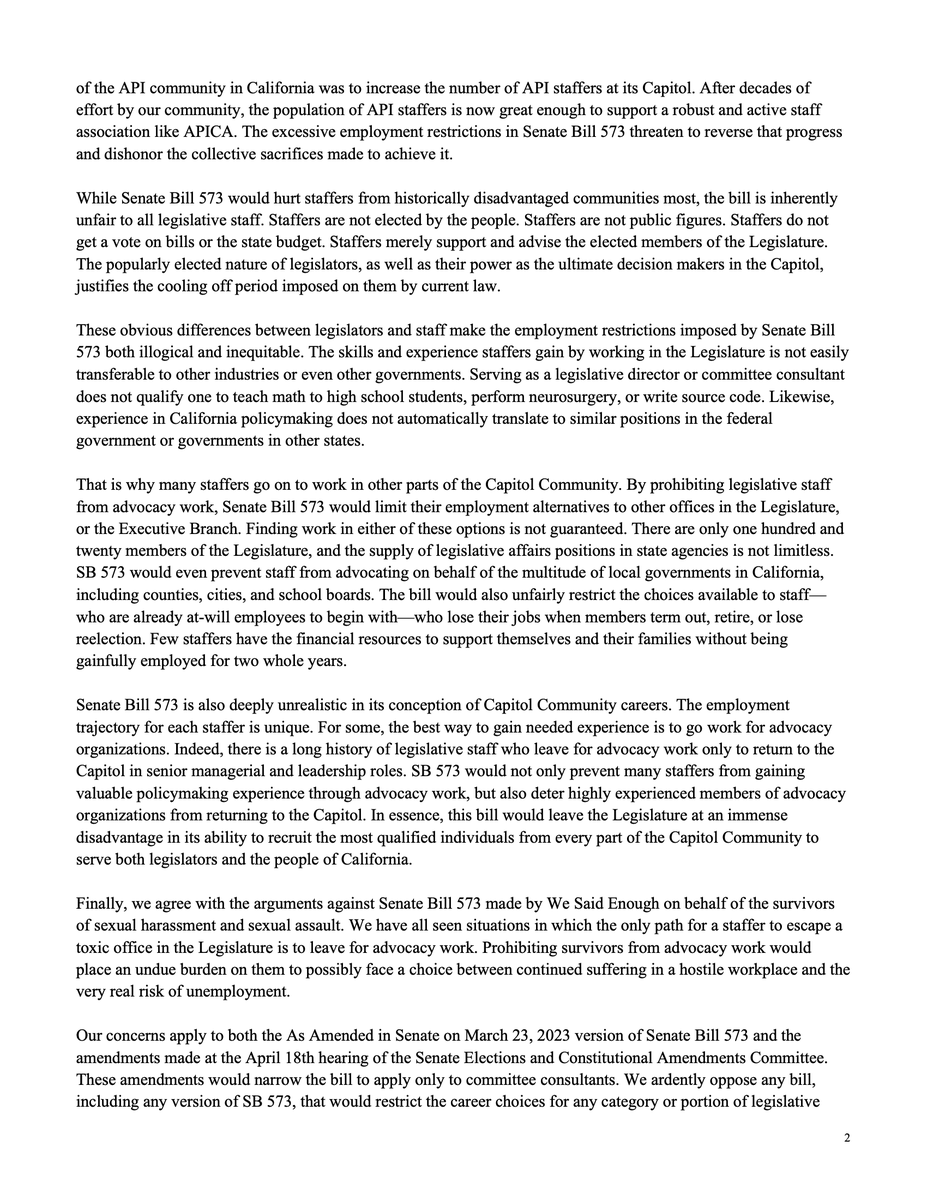 of the API community in California was to increase the number of API staffers at its Capitol. After decades of effort by our community, the population of API staffers is now great enough to support a robust and active staff association like APICA. The excessive employment restrictions in Senate Bill 573 threaten to reverse that progress and dishonor the collective sacrifices made to achieve it.

While Senate Bill 573 would hurt staffers from historically disadvantaged communities most, the bill is inherently unfair to all legislative staff. Staffers are not elected by the people. Staffers are not public figures. Staffers do not get a vote on bills or the state budget. Staffers merely support and advise the elected members of the Legislature. The popularly elected nature of legislators, as well as their power as the ultimate decision makers in the Capitol, justifies the cooling off period imposed on them by current law.

These obvious differences between legislators and staff make the employment restrictions imposed by Senate Bill 573 both illogical and inequitable. The skills and experience staffers gain by working in the Legislature is not easily transferable to other industries or even other governments. Serving as a legislative director or committee consultant does not qualify one to teach math to high school students, perform neurosurgery, or write source code. Likewise, experience in California policymaking does not automatically translate to similar positions in the federal government or governments in other states.

That is why many staffers go on to work in other parts of the Capitol Community. By prohibiting legislative staff from advocacy work, Senate Bill 573 would limit their employment alternatives to other offices in the Legislature, or the Executive Branch. Finding work in either of these options is not guaranteed. There are only one hundred and twenty members of the Legislature, and the supply of legislative affairs positions in state agencies is not limitless. SB 573 would even prevent staff from advocating on behalf of the multitude of local governments in California, including counties, cities, and school boards. The bill would also unfairly restrict the choices available to staff—who are already at-will employees to begin with—who lose their jobs when members term out, retire, or lose reelection. Few staffers have the financial resources to support themselves and their families without being gainfully employed for two whole years.

Senate Bill 573 is also deeply unrealistic in its conception of Capitol Community careers. The employment trajectory for each staffer is unique. For some, the best way to gain needed experience is to go work for advocacy organizations. Indeed, there is a long history of legislative staff who leave for advocacy work only to return to the Capitol in senior managerial and leadership roles. SB 573 would not only prevent many staffers from gaining valuable policymaking experience through advocacy work, but also deter highly experienced members of advocacy organizations from returning to the Capitol. In essence, this bill would leave the Legislature at an immense disadvantage in its ability to recruit the most qualified individuals from every part of the Capitol Community to serve both legislators and the people of California.

Finally, we agree with the arguments against Senate Bill 573 made by We Said Enough on behalf of the survivors of sexual harassment and sexual assault. We have all seen situations in which the only path for a staffer to escape a toxic office in the Legislature is to leave for advocacy work. Prohibiting survivors from advocacy work would place an undue burden on them to possibly face a choice between continued suffering in a hostile workplace and the very real risk of unemployment.

Our concerns apply to both the As Amended in Senate on March 23, 2023 version of Senate Bill 573 and the amendments made at the April 18th hearing of the Senate Elections and Constitutional Amendments Committee. These amendments would narrow the bill to apply only to committee consultants. We ardently oppose any bill, including any version of SB 573, that would restrict the career choices for any category or portion of legislative

2